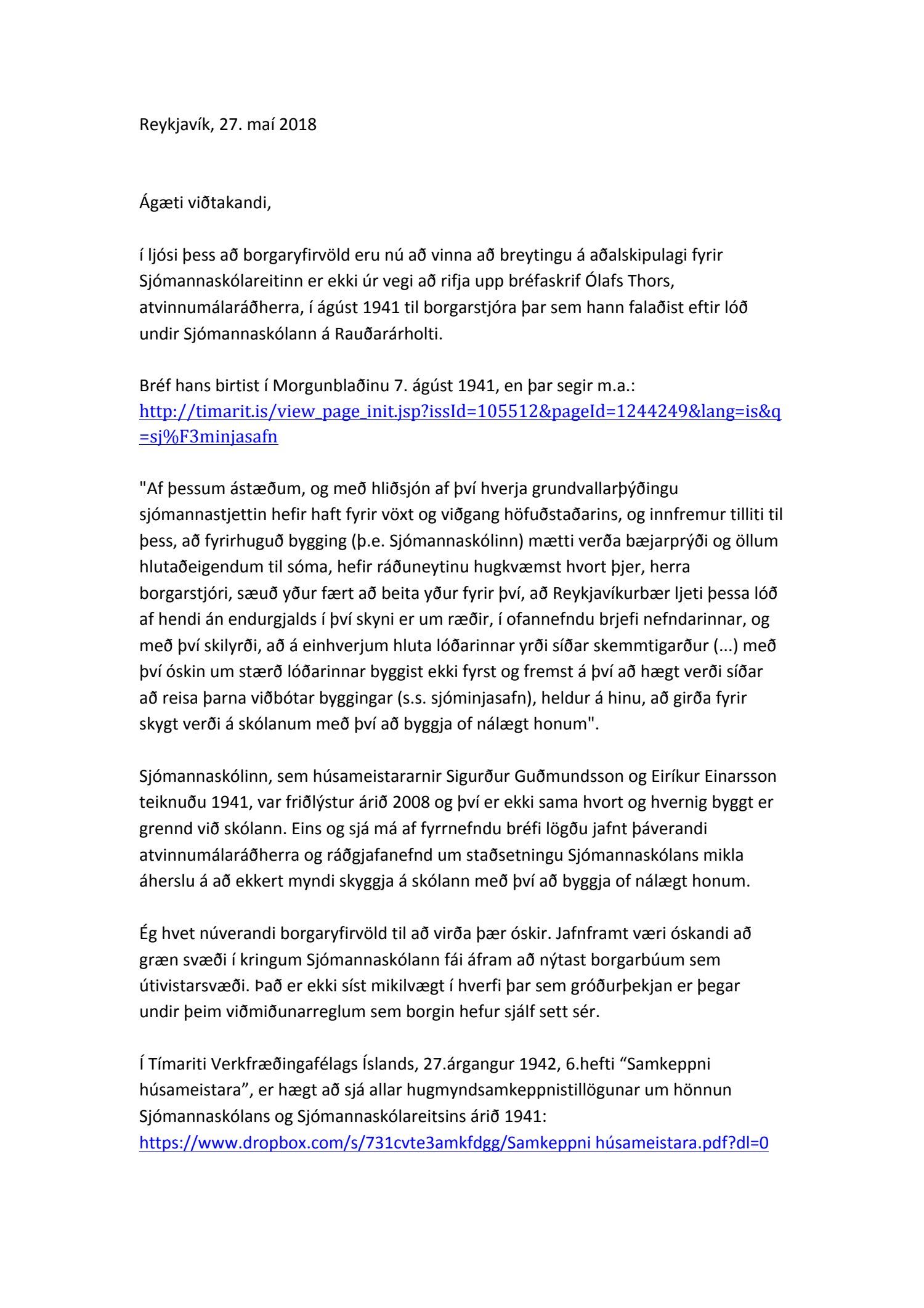 Reykjavík, 27. maí 2018

Ágæti viðtakandi,

í ljósi þess að borgaryfirvöld eru nú að vinna að breytingu á aðalskipulagi fyrir Sjómannaskólareitinn er ekki úr vegi að rifja upp bréfaskrif Ólafs Thors, atvinnumálaráðherra, í ágúst 1941 til borgarstjóra þar sem hann falaðist eftir lóð undir Sjómannaskólann á Rauðarárholti.

Bréf hans birtist í Morgunblaðinu 7. ágúst 1941, en þar segir m.a.: http://timarit.is/view_page_init.jsp?issId=105512&pageId=1244249&lang=is&q=sj%F3minjasafn

"Af þessum ástæðum, og með hliðsjón af því hverja grundvallarþýðingu sjómannastjettin hefir haft fyrir vöxt og viðgang höfuðstaðarins, og innfremur tilliti til þess, að fyrirhuguð bygging (þ.e. Sjómannaskólinn) mætti verða bæjarprýði og öllum hlutaðeigendum til sóma, hefir ráðuneytinu hugkvæmst hvort þjer, herra borgarstjóri, sæuð yður fært að beita yður fyrir því, að Reykjavíkurbær ljeti þessa lóð af hendi án endurgjalds í því skyni er um ræðir, í ofannefndu brjefi nefndarinnar, og með því skilyrði, að á einhverjum hluta lóðarinnar yrði síðar skemmtigarður (...) með því óskin um stærð lóðarinnar byggist ekki fyrst og fremst á því að hægt verði síðar að reisa þarna viðbótar byggingar (s.s. sjóminjasafn), heldur á hinu, að girða fyrir skygt verði á skólanum með því að byggja of nálægt honum".

Sjómannaskólinn, sem húsameistararnir Sigurður Guðmundsson og Eiríkur Einarsson teiknuðu 1941, var friðlýstur árið 2008 og því er ekki sama hvort og hvernig byggt er grennd við skólann. Eins og sjá má af fyrrnefndu bréfi lögðu jafnt þáverandi atvinnumálaráðherra og ráðgjafanefnd um staðsetningu Sjómannaskólans mikla áherslu á að ekkert myndi skyggja á skólann með því að byggja of nálægt honum.

Ég hvet núverandi borgaryfirvöld til að virða þær óskir. Jafnframt væri óskandi að græn svæði í kringum Sjómannaskólann fái áfram að nýtast borgarbúum sem útivistarsvæði. Það er ekki síst mikilvægt í hverfi þar sem gróðurþekjan er þegar undir þeim viðmiðunarreglum sem borgin hefur sjálf sett sér.

Í Tímariti Verkfræðingafélags Íslands, 27.árgangur 1942, 6.hefti “Samkeppni húsameistara”, er hægt að sjá allar hugmyndsamkeppnistillögunar um hönnun Sjómannaskólans og Sjómannaskólareitsins árið 1941:
https://www.dropbox.com/s/731cvte3amkfdgg/Samkeppni húsameistara.pdf?dl=0